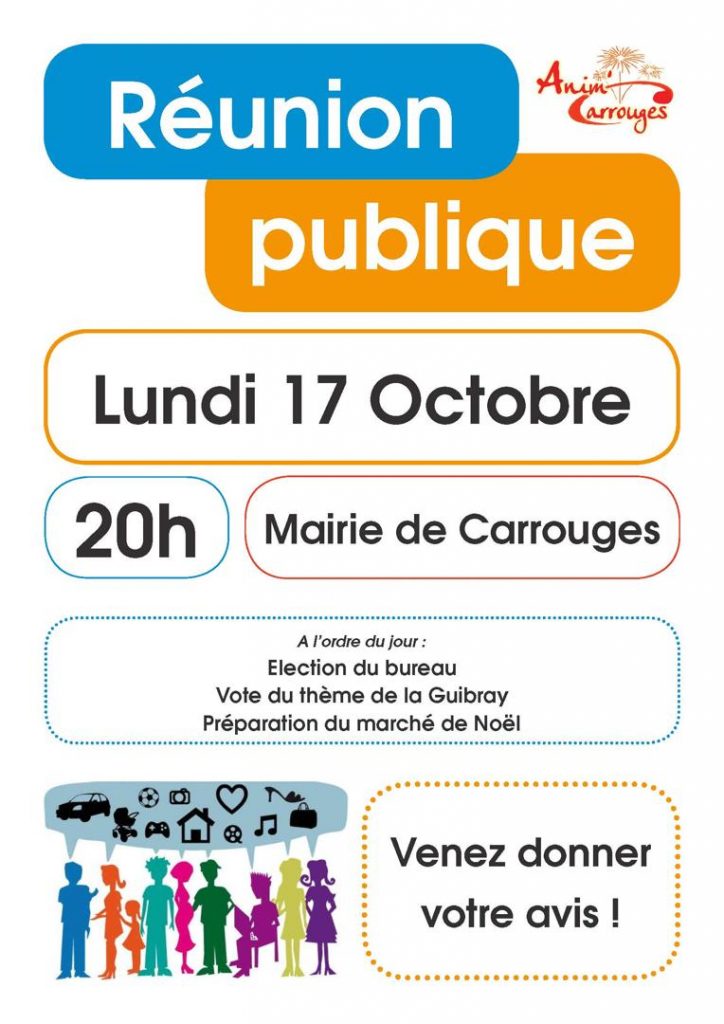 Réunion

publique

Anim' Carrouges

Lundi 17 Octobre

20h

Mairie de Carrouges

A l'ordre du jour :
Election du bureau
Vote du thème de la Guibray
Préparation du marché de Noël

Venez donner votre avis !